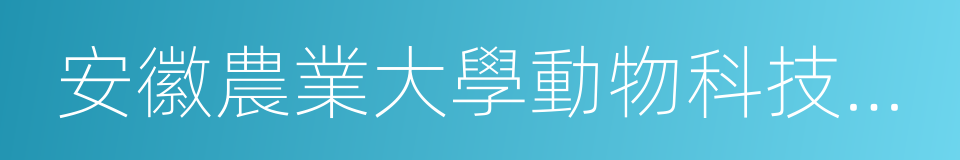 安徽農業大學動物科技...